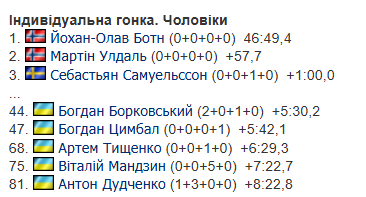 Індивідуальна гонка. Чоловіки
1. Йохан-Олав Ботн (0+0+0+0) 46:49,4
2. Мартін Улдаль (0+0+0+0) +57,7
3. Себастьян Самуельссон (0+0+1+0) +1:00,0
...
44. Богдан Борковський (2+0+1+0) +5:30,2
47. Богдан Цимбал (0+0+0+1) +5:42,1
68. Артем Тищенко (0+0+1+0) +6:29,3
75. Віталій Мандзин (0+0+5+0) +7:22,7
81. Антон Дудченко (1+3+0+0) +8:22,8